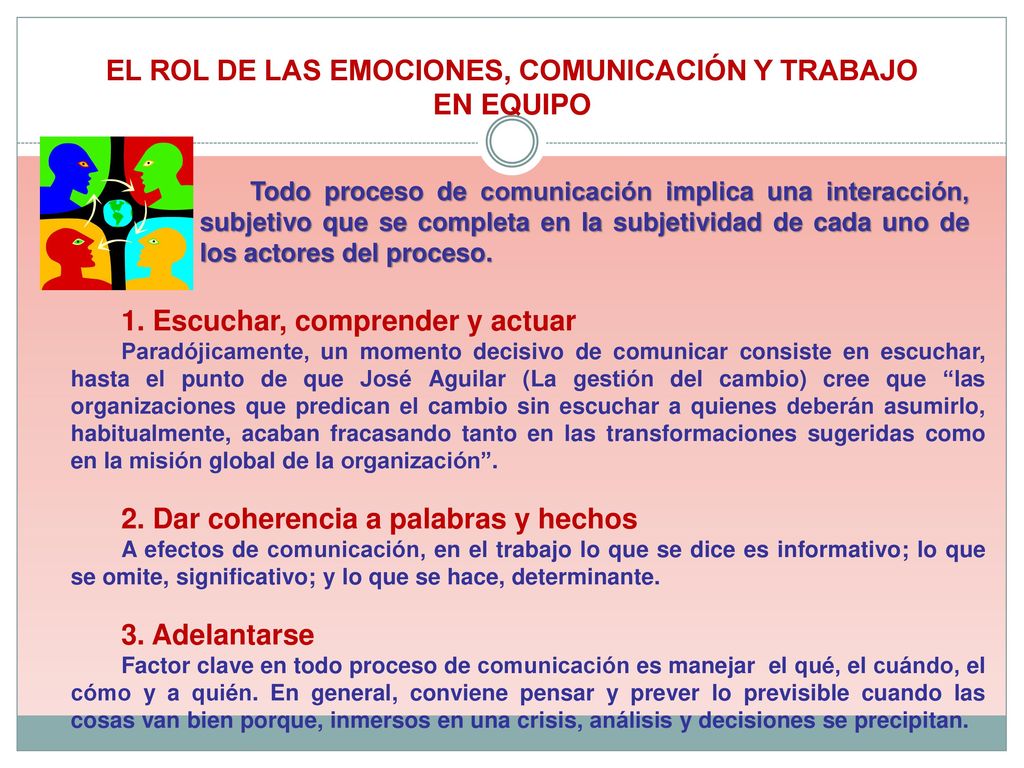 EL ROL DE LAS EMOCIONES, COMUNICACIÓN Y TRABAJO EN EQUIPO

Todo proceso de comunicación implica una interacción, subjetivo que se completa en la subjetividad de cada uno de los actores del proceso.

1. Escuchar, comprender y actuar
Paradójicamente, un momento decisivo de comunicar consiste en escuchar, hasta el punto de que José Aguilar (La gestión del cambio) cree que “las organizaciones que predican el cambio sin escuchar a quienes deberán asumirlo, habitualmente, acaban fracasando tanto en las transformaciones sugeridas como en la misión global de la organización”.

2. Dar coherencia a palabras y hechos
A efectos de comunicación, en el trabajo lo que se dice es informativo; lo que se omite, significativo; y lo que se hace, determinante.

3. Adelantarse
Factor clave en todo proceso de comunicación es manejar el qué, el cuándo, el cómo y a quién. En general, conviene pensar y prever lo previsible cuando las cosas van bien porque, inmersos en una crisis, análisis y decisiones se precipitan.